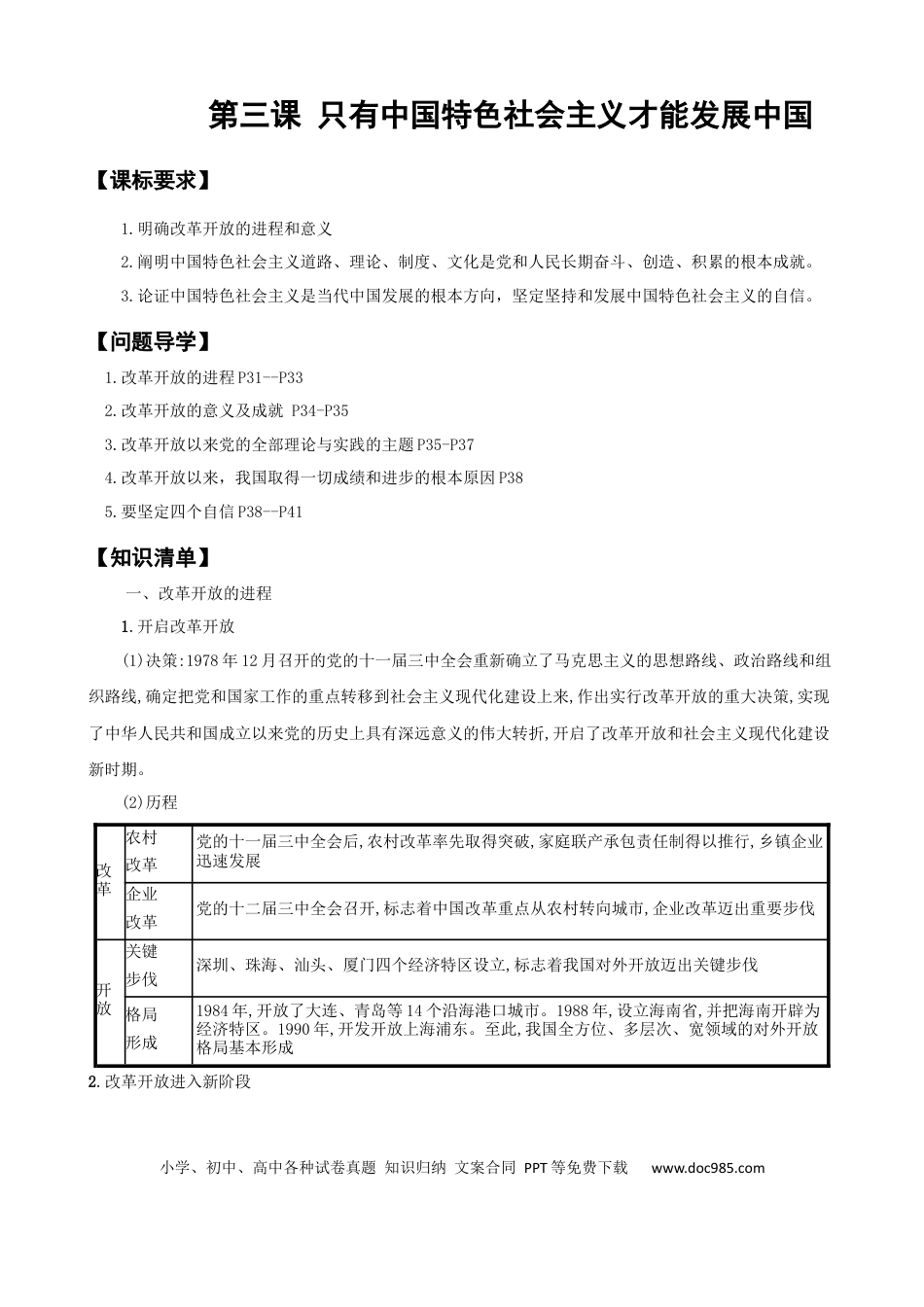 第三课 只有中国特色社会主义才能发展中国

【课标要求】

1.明确改革开放的进程和意义

2.阐明中国特色社会主义道路、理论、制度、文化是党和人民长期奋斗、创造、积累的根本成就。

3.论证中国特色社会主义是当代中国发展的根本方向，坚定坚持和发展中国特色社会主义的自信。

【问题导学】

1.改革开放的进程P31--P33

2.改革开放的意义及成就 P34-P35

3.改革开放以来党的全部理论与实践的主题P35-P37

4.改革开放以来，我国取得一切成绩和进步的根本原因P38

5.要坚定四个自信P38--P41

【知识清单】

一、改革开放的进程

1.开启改革开放

(1)决策:1978年12月召开的党的十一届三中全会重新确立了马克思主义的思想路线、政治路线和组织路线,确定把党和国家工作的重点转移到社会主义现代化建设上来,作出实行改革开放的重大决策,实现了中华人民共和国成立以来党的历史上具有深远意义的伟大转折,开启了改革开放和社会主义现代化建设新时期。

(2)历程

| 改革 | 农村改革 | 党的十一届三中全会后,农村改革率先取得突破,家庭联产承包责任制得以推行,乡镇企业迅速发展 |
|---|---|---|
|  | 企业改革 | 党的十二届三中全会召开,标志着中国改革重点从农村转向城市,企业改革迈出重要步伐 |
| 开放 | 关键步伐 | 深圳、珠海、汕头、厦门四个经济特区设立,标志着我国对外开放迈出关键步伐 |
|  | 格局形成 | 1984年,开放了大连、青岛等14个沿海港口城市。1988年,设立海南省,并把海南开辟为经济特区。1990年,开发开放上海浦东。至此,我国全方位、多层次、宽领域的对外开放格局基本形成 |

2.改革开放进入新阶段

小学、初中、高中各种试卷真题 知识归纳 文案合同 PPT等免费下载 www.doc985.com